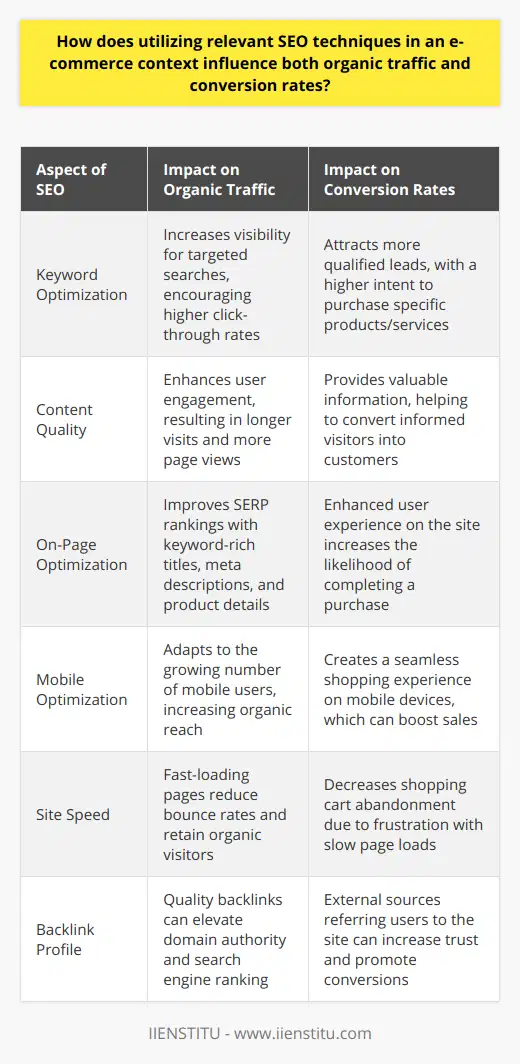 How does utilizing relevant SEO techniques in an e-commerce context influence both organic traffic and conversion rates?

| Aspect of SEO | Impact on Organic Traffic | Impact on Conversion Rates |
|---|---|---|
| Keyword Optimization | Increases visibility for targeted searches, encouraging higher click-through rates | Attracts more qualified leads, with a higher intent to purchase specific products/services |
| Content Quality | Enhances user engagement, resulting in longer visits and more page views | Provides valuable information, helping to convert informed visitors into customers |
| On-Page Optimization | Improves SERP rankings with keyword-rich titles, meta descriptions, and product details | Enhanced user experience on the site increases the likelihood of completing a purchase |
| Mobile Optimization | Adapts to the growing number of mobile users, increasing organic reach | Creates a seamless shopping experience on mobile devices, which can boost sales |
| Site Speed | Fast-loading pages reduce bounce rates and retain organic visitors | Decreases shopping cart abandonment due to frustration with slow page loads |
| Backlink Profile | Quality backlinks can elevate domain authority and search engine ranking | External sources referring users to the site can increase trust and promote conversions |

IIENSTITU - www.iienstitu.com